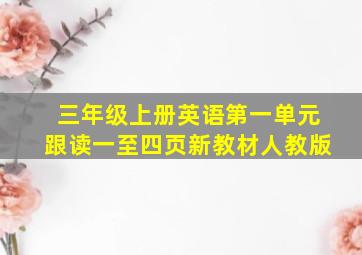 三年级上册英语第一单元
跟读一至四页新教材人教版